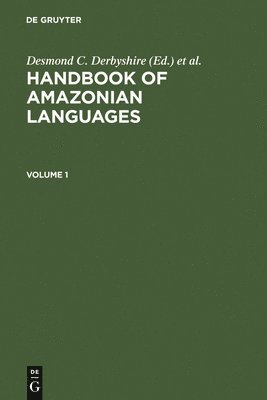 DE GRUYTER

Desmond C. Derbyshire (Ed.) et al.

HANDBOOK OF AMAZONIAN LANGUAGES

VOLUME 1

DE
G